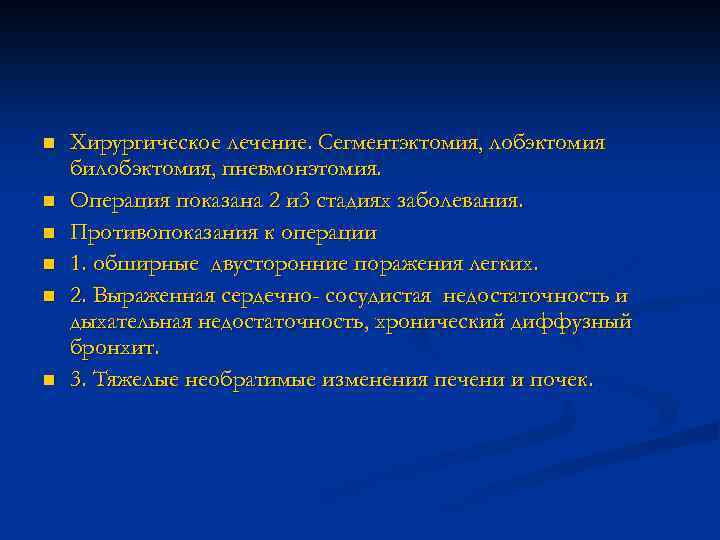 Хирургическое лечение. Сегментэктомия, лобэктомия билобэктомия, пневмонэтомия.

Операция показана 2 и3 стадиях заболевания.

Противопоказания к операции

1. обширные двусторонние поражения легких.

2. Выраженная сердечно- сосудистая недостаточность и дыхательная недостаточность, хронический диффузный бронхит.

3. Тяжелые необратимые изменения печени и почек.